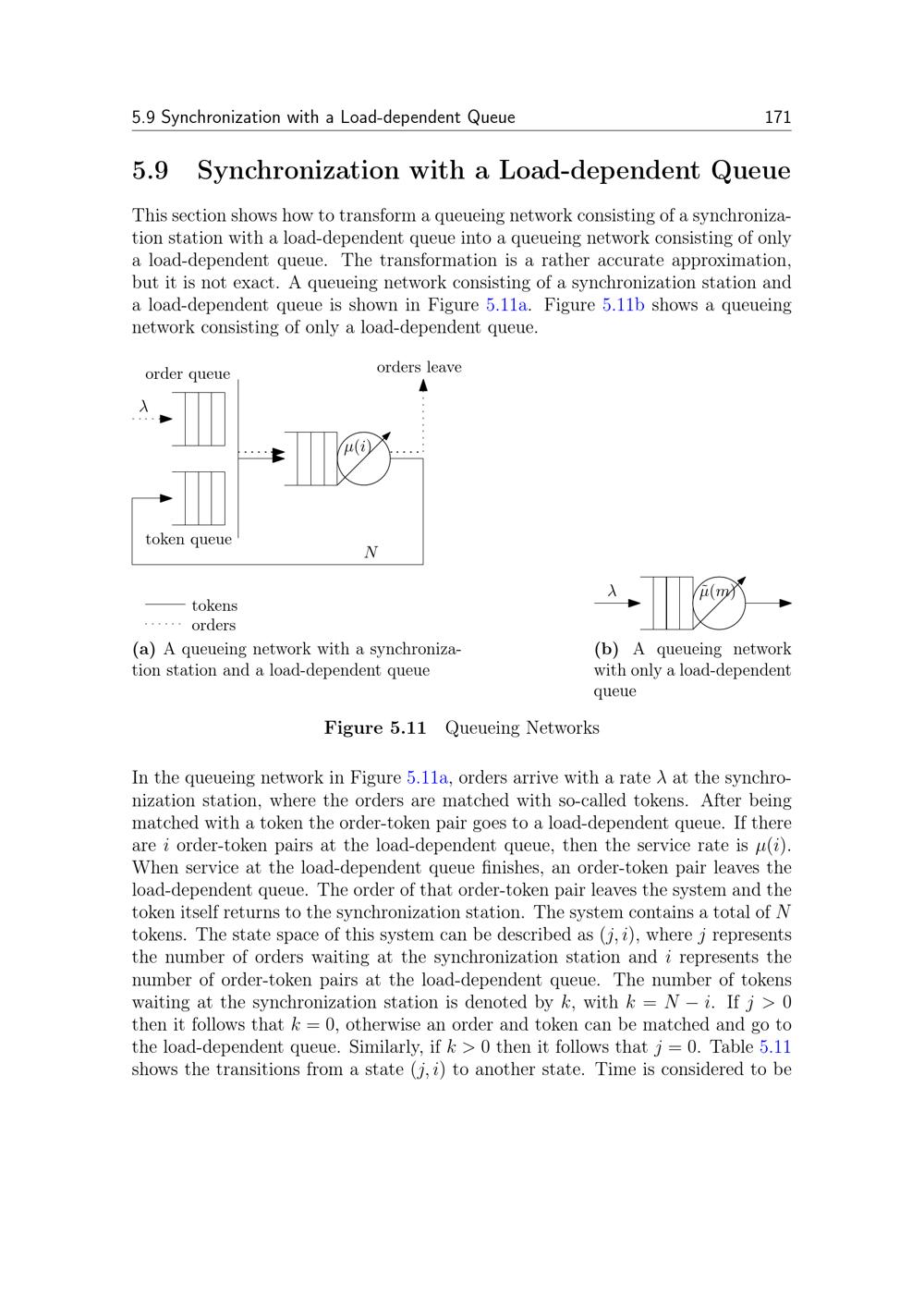 5.9 Synchronization with a Load-dependent Queue 171

5.9 Synchronization with a Load-dependent Queue

This section shows how to transform a queueing network consisting of a synchronization station with a load-dependent queue into a queueing network consisting of only a load-dependent queue. The transformation is a rather accurate approximation, but it is not exact. A queueing network consisting of a synchronization station and a load-dependent queue is shown in Figure 5.11a. Figure 5.11b shows a queueing network consisting of only a load-dependent queue.

order queue

orders leave

$\lambda$

$\mu(i)$

token queue

$N$

tokens
orders

(a) A queueing network with a synchronization station and a load-dependent queue

$\lambda$

$\tilde{\mu}(m)$

(b) A queueing network with only a load-dependent queue

Figure 5.11 Queueing Networks

In the queueing network in Figure 5.11a, orders arrive with a rate $\lambda$ at the synchronization station, where the orders are matched with so-called tokens. After being matched with a token the order-token pair goes to a load-dependent queue. If there are $i$ order-token pairs at the load-dependent queue, then the service rate is $\mu(i)$. When service at the load-dependent queue finishes, an order-token pair leaves the load-dependent queue. The order of that order-token pair leaves the system and the token itself returns to the synchronization station. The system contains a total of $N$ tokens. The state space of this system can be described as $(j, i)$, where $j$ represents the number of orders waiting at the synchronization station and $i$ represents the number of order-token pairs at the load-dependent queue. The number of tokens waiting at the synchronization station is denoted by $k$, with $k = N - i$. If $j > 0$ then it follows that $k = 0$, otherwise an order and token can be matched and go to the load-dependent queue. Similarly, if $k > 0$ then it follows that $j = 0$. Table 5.11 shows the transitions from a state $(j, i)$ to another state. Time is considered to be